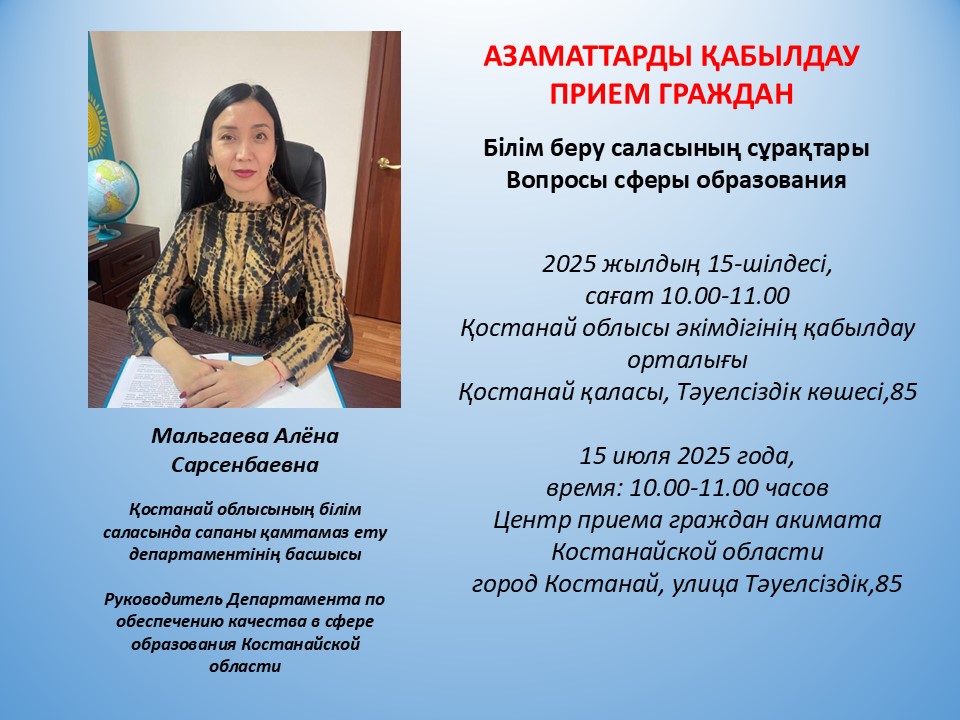 АЗАМАТТАРДЫ ҚАБЫЛДАУ
ПРИЕМ ГРАЖДАН

Білім беру саласының сұрақтары
Вопросы сферы образования

2025 жылдың 15-шілдесі,
сағат 10.00-11.00
Қостанай облысы әкімдігінің қабылдау орталығы
Қостанай қаласы, Тәуелсіздік көшесі,85

15 июля 2025 года,
время: 10.00-11.00 часов
Центр приема граждан акимата Костанайской области
город Костанай, улица Тәуелсіздік,85

Мальгаева Алёна Сарсенбаевна

Қостанай облысының білім саласында сапаны қамтамаз ету департаментінің басшысы

Руководитель Департамента по обеспечению качества в сфере образования Костанайской области